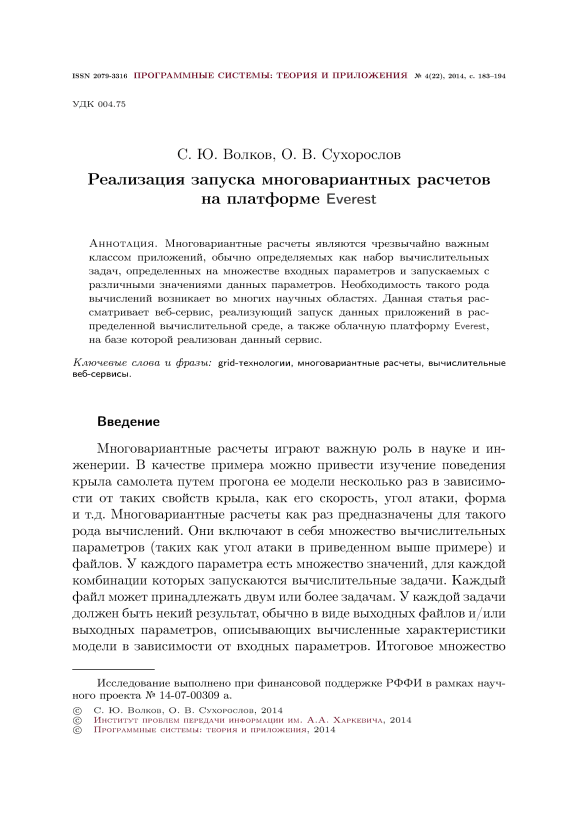 ISSN 2079-3316 ПРОГРАММНЫЕ СИСТЕМЫ: ТЕОРИЯ И ПРИЛОЖЕНИЯ № 4(22), 2014, с. 183–194

УДК 004.75

С. Ю. Волков, О. В. Сухорослов

Реализация запуска многовариантных расчетов на платформе Everest

Аннотация. Многовариантные расчеты являются чрезвычайно важным классом приложений, обычно определяемых как набор вычислительных задач, определенных на множестве входных параметров и запускаемых с различными значениями данных параметров. Необходимость такого рода вычислений возникает во многих научных областях. Данная статья рассматривает веб-сервис, реализующий запуск данных приложений в распределенной вычислительной среде, а также облачную платформу Everest, на базе которой реализован данный сервис.

Ключевые слова и фразы: grid-технологии, многовариантные расчеты, вычислительные веб-сервисы.

Введение

Многовариантные расчеты играют важную роль в науке и инженерии. В качестве примера можно привести изучение поведения крыла самолета путем прогона ее модели несколько раз в зависимости от таких свойств крыла, как его скорость, угол атаки, форма и т.д. Многовариантные расчеты как раз предназначены для такого рода вычислений. Они включают в себя множество вычислительных параметров (таких как угол атаки в приведенном выше примере) и файлов. У каждого параметра есть множество значений, для каждой комбинации которых запускаются вычислительные задачи. Каждый файл может принадлежать двум или более задачам. У каждой задачи должен быть некий результат, обычно в виде выходных файлов и/или выходных параметров, описывающих вычисленные характеристики модели в зависимости от входных параметров. Итоговое множество

Исследование выполнено при финансовой поддержке РФФИ в рамках научного проекта № 14-07-00309 а.

© С. Ю. Волков, О. В. Сухорослов, 2014
© Институт проблем передачи информации им. А.А. Харкевича, 2014
© Программные системы: теория и приложения, 2014